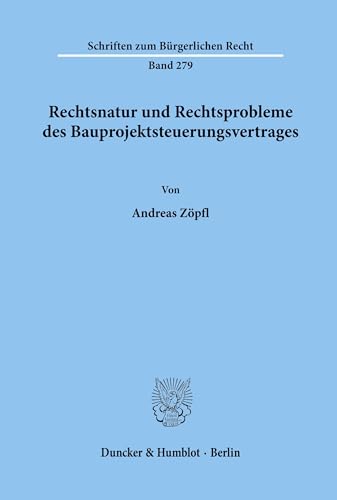 Schriften zum Bürgerlichen Recht

Band 279

Rechtsnatur und Rechtsprobleme des Bauprojektsteuerungsvertrages

Von

Andreas Zöpfl

Duncker & Humblot · Berlin